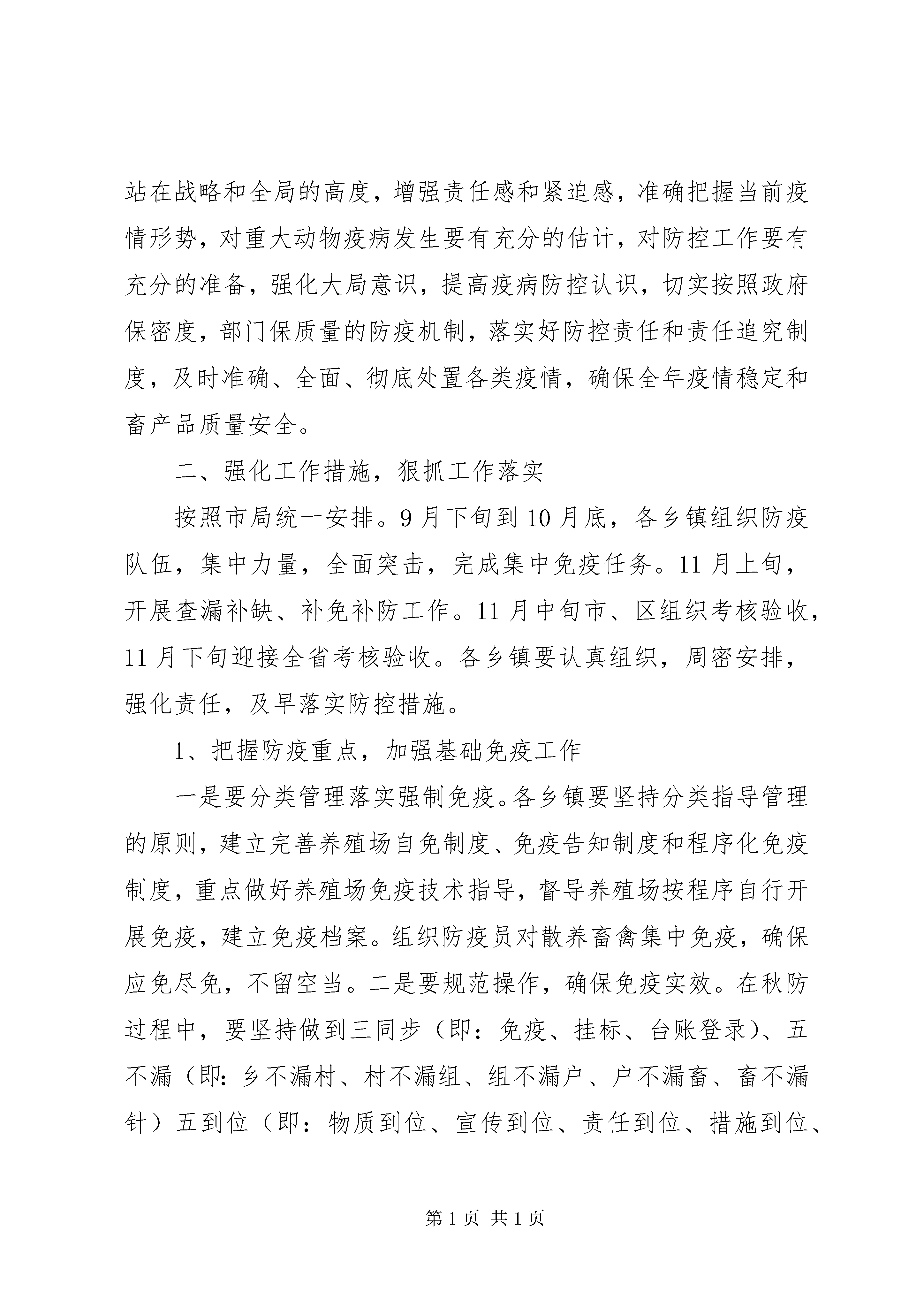 站在战略和全局的高度，增强责任感和紧迫感，准确把握当前疫情形势，对重大动物疫病发生要有充分的估计，对防控工作要有充分的准备，强化大局意识，提高疫病防控认识，切实按照政府保密度，部门保质量的防疫机制，落实好防控责任和责任追究制度，及时准确、全面、彻底处置各类疫情，确保全年疫情稳定和畜产品质量安全。

二、强化工作措施，狠抓工作落实

按照市局统一安排。9月下旬到10月底，各乡镇组织防疫队伍，集中力量，全面突击，完成集中免疫任务。11月上旬，开展查漏补缺、补免补防工作。11月中旬市、区组织考核验收，11月下旬迎接全省考核验收。各乡镇要认真组织，周密安排，强化责任，及早落实防控措施。

1、把握防疫重点，加强基础免疫工作

一是要分类管理落实强制免疫。各乡镇要坚持分类指导管理的原则，建立完善养殖场自免制度、免疫告知制度和程序化免疫制度，重点做好养殖场免疫技术指导，督导养殖场按程序自行开展免疫，建立免疫档案。组织防疫员对散养畜禽集中免疫，确保应免尽免，不留空当。二是要规范操作，确保免疫实效。在秋防过程中，要坚持做到三同步（即：免疫、挂标、台账登录）、五不漏（即：乡不漏村、村不漏组、组不漏户、户不漏畜、畜不漏针）五到位（即：物质到位、宣传到位、责任到位、措施到位、

第1页 共1页